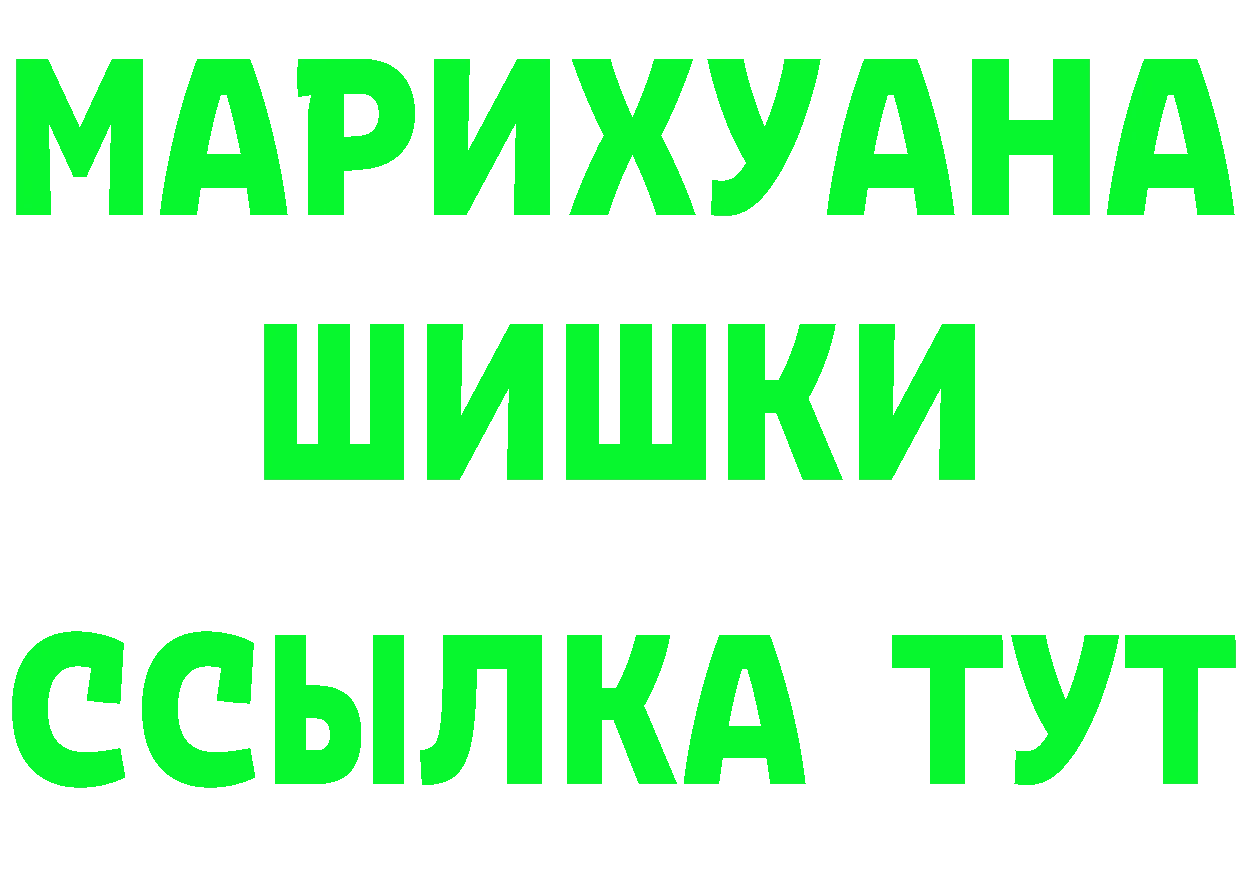 МАРИХУАНА
ШИШКИ
ССЫЛКА ТУТ